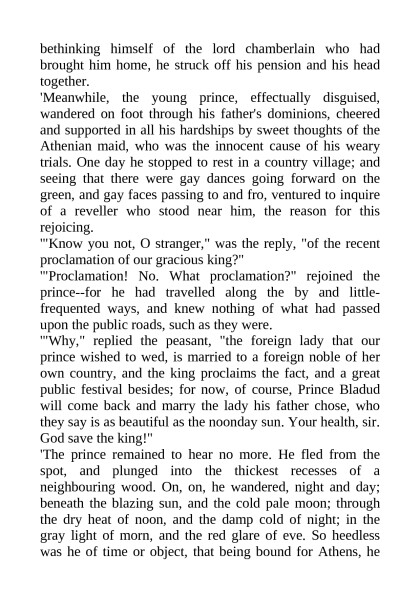 bethinking himself of the lord chamberlain who had brought him home, he struck off his pension and his head together.
'Meanwhile, the young prince, effectually disguised, wandered on foot through his father's dominions, cheered and supported in all his hardships by sweet thoughts of the Athenian maid, who was the innocent cause of his weary trials. One day he stopped to rest in a country village; and seeing that there were gay dances going forward on the green, and gay faces passing to and fro, ventured to inquire of a reveller who stood near him, the reason for this rejoicing.
'"Know you not, O stranger," was the reply, "of the recent proclamation of our gracious king?"
'"Proclamation! No. What proclamation?" rejoined the prince--for he had travelled along the by and little-frequented ways, and knew nothing of what had passed upon the public roads, such as they were.
'"Why," replied the peasant, "the foreign lady that our prince wished to wed, is married to a foreign noble of her own country, and the king proclaims the fact, and a great public festival besides; for now, of course, Prince Bladud will come back and marry the lady his father chose, who they say is as beautiful as the noonday sun. Your health, sir. God save the king!"
'The prince remained to hear no more. He fled from the spot, and plunged into the thickest recesses of a neighbouring wood. On, on, he wandered, night and day; beneath the blazing sun, and the cold pale moon; through the dry heat of noon, and the damp cold of night; in the gray light of morn, and the red glare of eve. So heedless was he of time or object, that being bound for Athens, he